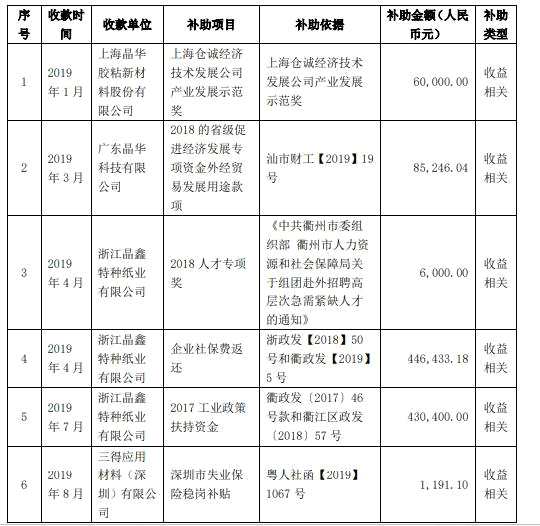 | 序号 | 收款时间 | 收款单位 | 补助项目 | 补助依据 | 补助金额（人民币元） | 补助类型 |
|---|---|---|---|---|---|---|
| 1 | 2019年1月 | 上海晶华胶粘新材料股份有限公司 | 上海仓诚经济技术发展公司产业发展示范奖 | 上海仓诚经济技术发展公司产业发展示范奖 | 60,000.00 | 收益相关 |
| 2 | 2019年3月 | 广东晶华科技有限公司 | 2018的省级促进经济发展专项资金外经贸易发展用途款项 | 汕市财工【2019】19号 | 85,246.04 | 收益相关 |
| 3 | 2019年4月 | 浙江晶鑫特种纸业有限公司 | 2018人才专项奖 | 《中共衢州市委组织部 衢州市人力资源和社会保障局关于组团赴外招聘高层次急需紧缺人才的通知》 | 6,000.00 | 收益相关 |
| 4 | 2019年4月 | 浙江晶鑫特种纸业有限公司 | 企业社保费返还 | 浙政发【2018】50号和衢政发【2019】5号 | 446,433.18 | 收益相关 |
| 5 | 2019年7月 | 浙江晶鑫特种纸业有限公司 | 2017工业政策扶持资金 | 衢政发〔2017〕46号款和衢江区政发〔2018〕57号 | 430,400.00 | 收益相关 |
| 6 | 2019年8月 | 三得应用材料（深圳）有限公司 | 深圳市失业保险稳岗补贴 | 粤人社函【2019】1067号 | 1,191.10 | 收益相关 |